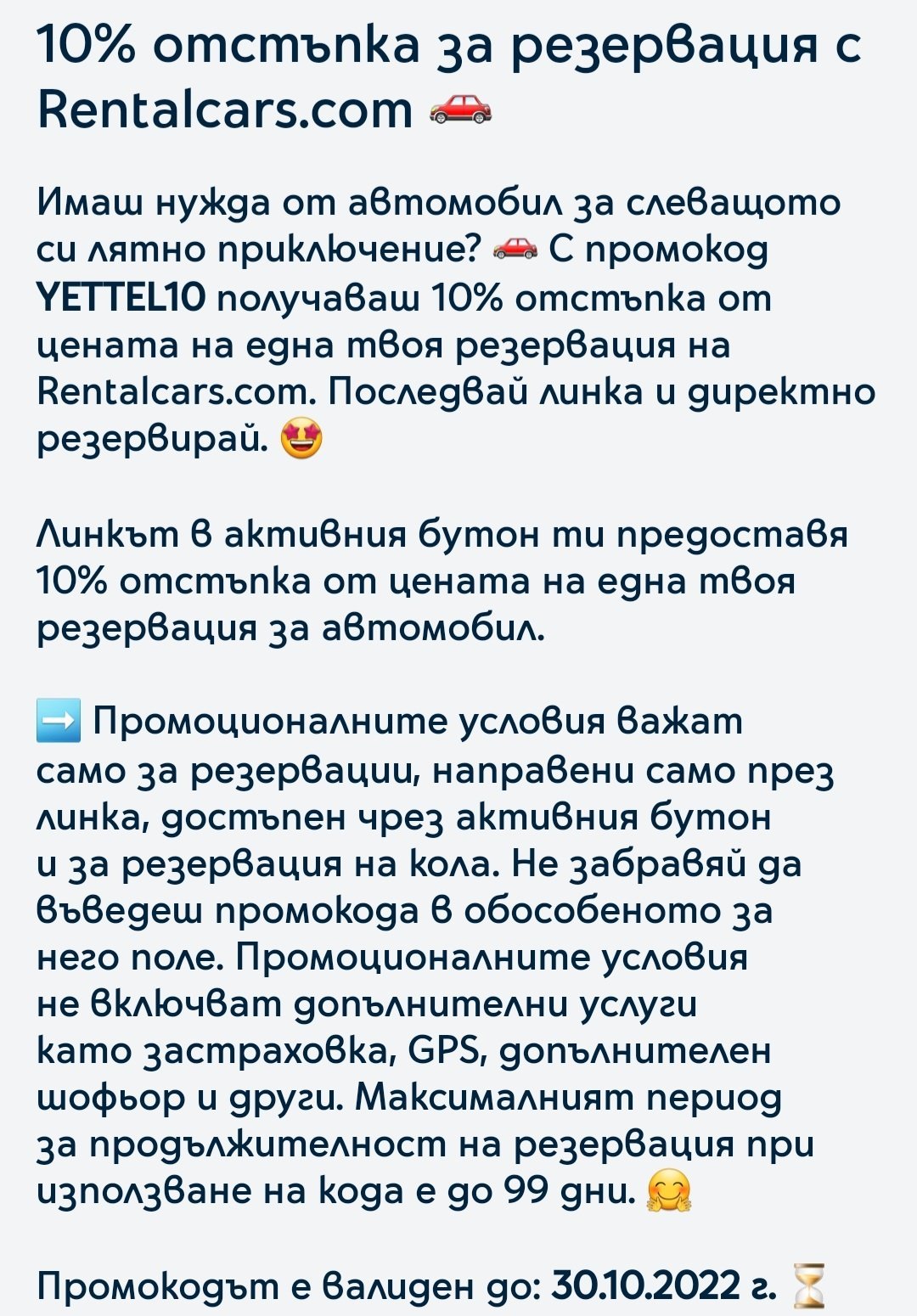 10% отстъпка за резервация с Rentalcars.com 🚗

Имаш нужда от автомобил за следващото си лятно приключение? 🚗 С промокод YETTEL10 получаваш 10% отстъпка от цената на една твоя резервация на Rentalcars.com. Последвай линка и директно резервирай. 🤩

Линкът в активния бутон ти предоставя 10% отстъпка от цената на една твоя резервация за автомобил.

➡️ Промоционалните условия важат само за резервации, направени само през линка, достъпен чрез активния бутон и за резервация на кола. Не забравяй да въведеш промокода в обособеното за него поле. Промоционалните условия не включват допълнителни услуги като застраховка, GPS, допълнителен шофьор и други. Максималният период за продължителност на резервация при използване на кода е до 99 дни. 🤗

Промокодът е валиден до: 30.10.2022 г. ⏳